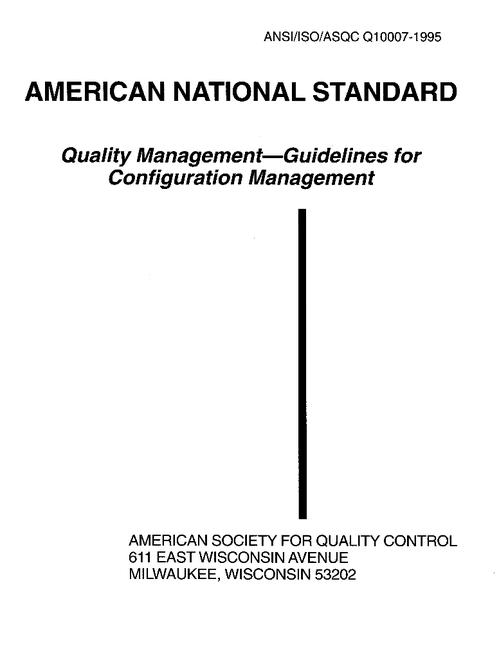 ANSI/ISO/ASQC Q10007-1995

AMERICAN NATIONAL STANDARD

Quality Management—Guidelines for Configuration Management

AMERICAN SOCIETY FOR QUALITY CONTROL
611 EAST WISCONSIN AVENUE
MILWAUKEE, WISCONSIN 53202